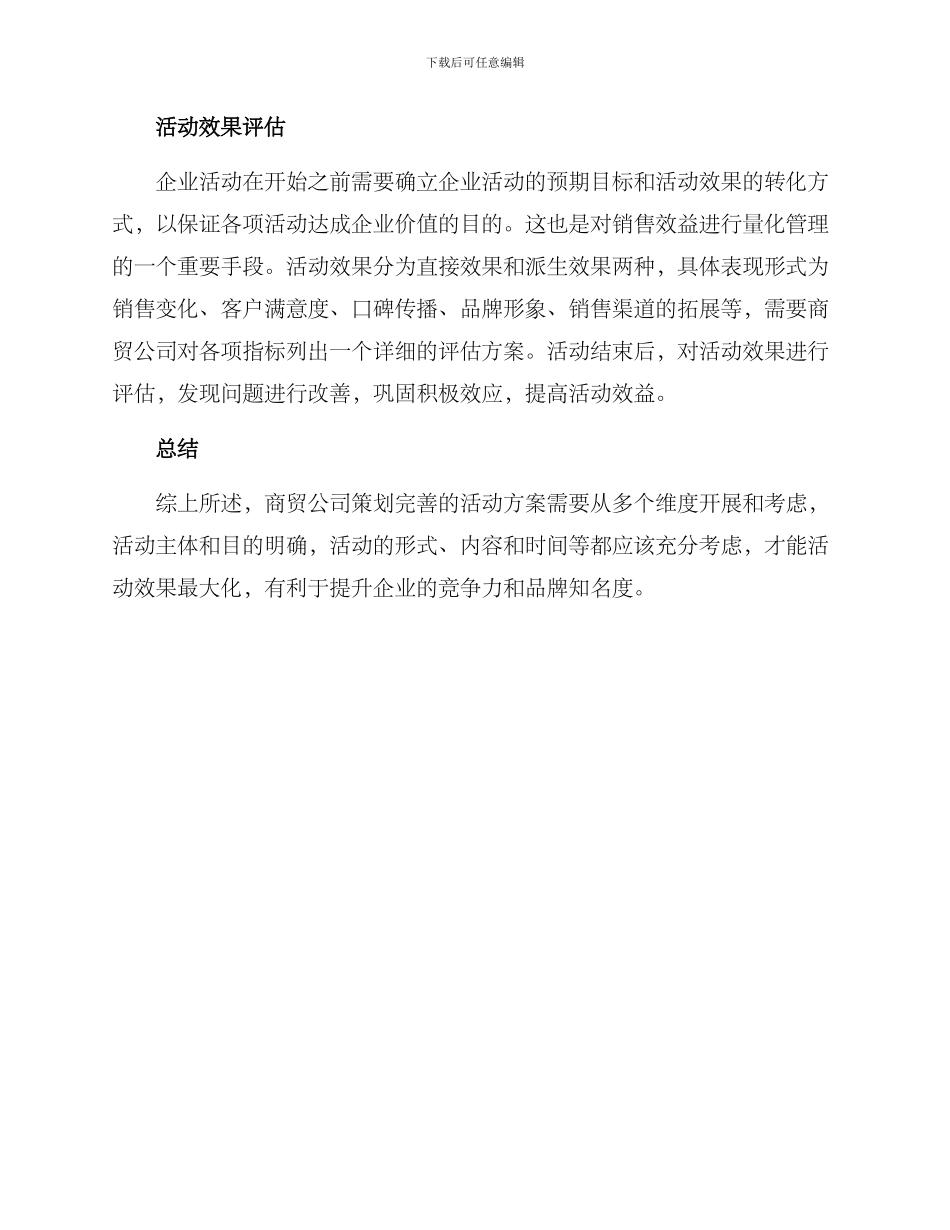 下载后可任意编辑

活动效果评估

企业活动在开始之前需要确立企业活动的预期目标和活动效果的转化方式，以保证各项活动达成企业价值的目的。这也是对销售效益进行量化管理的一个重要手段。活动效果分为直接效果和派生效果两种，具体表现形式为销售变化、客户满意度、口碑传播、品牌形象、销售渠道的拓展等，需要商贸公司对各项指标列出一个详细的评估方案。活动结束后，对活动效果进行评估，发现问题进行改善，巩固积极效应，提高活动效益。

总结

综上所述，商贸公司策划完善的活动方案需要从多个维度开展和考虑，活动主体和目的明确，活动的形式、内容和时间等都应该充分考虑，才能活动效果最大化，有利于提升企业的竞争力和品牌知名度。